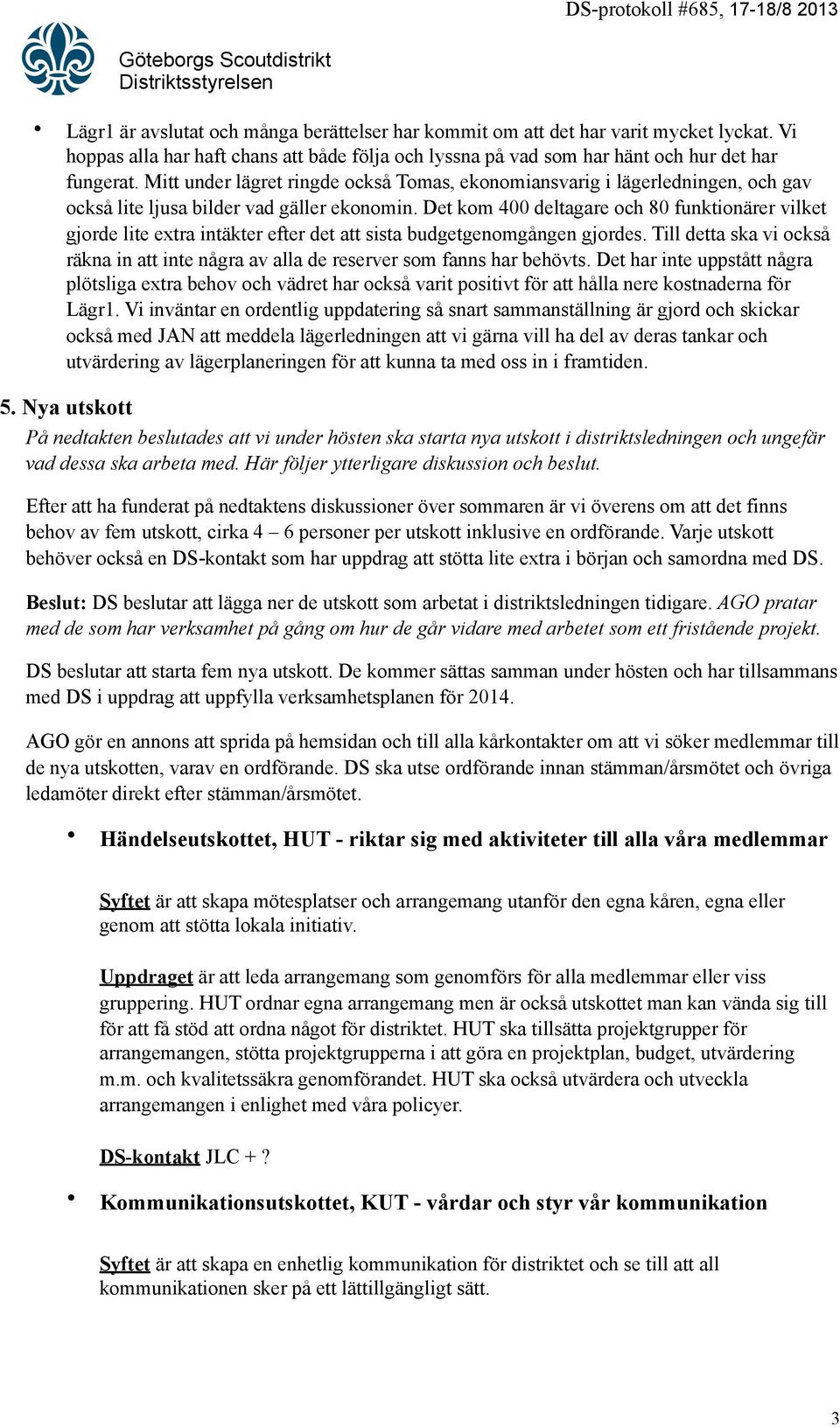 DS-protokoll #685, 17-18/8 2013

Göteborgs Scoutdistrikt
Distriktsstyrelsen

• Lägr1 är avslutat och många berättelser har kommit om att det har varit mycket lyckat. Vi hoppas alla har haft chans att både följa och lyssna på vad som har hänt och hur det har fungerat. Mitt under lägret ringde också Tomas, ekonomiansvarig i lägerledningen, och gav också lite ljusa bilder vad gäller ekonomin. Det kom 400 deltagare och 80 funktionärer vilket gjorde lite extra intäkter efter det att sista budgetgenomgången gjordes. Till detta ska vi också räkna in att inte några av alla de reserver som fanns har behövts. Det har inte uppstått några plötsliga extra behov och vädret har också varit positivt för att hålla nere kostnaderna för Lägr1. Vi inväntar en ordentlig uppdatering så snart sammanställning är gjord och skickar också med JAN att meddela lägerledningen att vi gärna vill ha del av deras tankar och utvärdering av lägerplaneringen för att kunna ta med oss in i framtiden.

5. Nya utskott

På nedtakten beslutades att vi under hösten ska starta nya utskott i distriktsledningen och ungefär vad dessa ska arbeta med. Här följer ytterligare diskussion och beslut.

Efter att ha funderat på nedtaktens diskussioner över sommaren är vi överens om att det finns behov av fem utskott, cirka 4 – 6 personer per utskott inklusive en ordförande. Varje utskott behöver också en DS-kontakt som har uppdrag att stötta lite extra i början och samordna med DS.

Beslut: DS beslutar att lägga ner de utskott som arbetat i distriktsledningen tidigare. AGO pratar med de som har verksamhet på gång om hur de går vidare med arbetet som ett fristående projekt.

DS beslutar att starta fem nya utskott. De kommer sättas samman under hösten och har tillsammans med DS i uppdrag att uppfylla verksamhetsplanen för 2014.

AGO gör en annons att sprida på hemsidan och till alla kårkontakter om att vi söker medlemmar till de nya utskotten, varav en ordförande. DS ska utse ordförande innan stämman/årsmötet och övriga ledamöter direkt efter stämman/årsmötet.

• Händelseutskottet, HUT - riktar sig med aktiviteter till alla våra medlemmar

Syftet är att skapa mötesplatser och arrangemang utanför den egna kåren, egna eller genom att stötta lokala initiativ.

Uppdraget är att leda arrangemang som genomförs för alla medlemmar eller viss gruppering. HUT ordnar egna arrangemang men är också utskottet man kan vända sig till för att få stöd att ordna något för distriktet. HUT ska tillsätta projektgrupper för arrangemangen, stötta projektgrupperna i att göra en projektplan, budget, utvärdering m.m. och kvalitetssäkra genomförandet. HUT ska också utvärdera och utveckla arrangemangen i enlighet med våra policyer.

DS-kontakt JLC + ?

• Kommunikationsutskottet, KUT - vårdar och styr vår kommunikation

Syftet är att skapa en enhetlig kommunikation för distriktet och se till att all kommunikationen sker på ett lättillgängligt sätt.

3